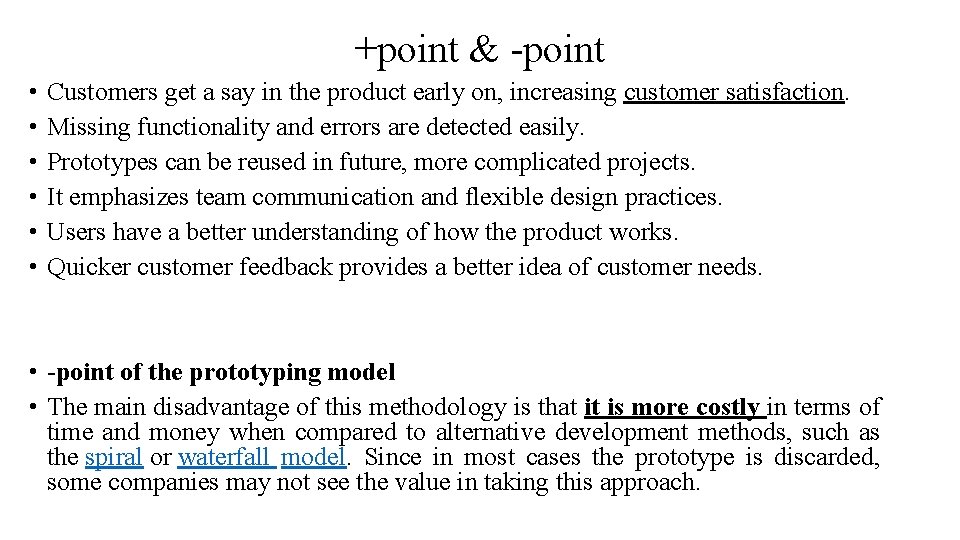 +point & -point

• Customers get a say in the product early on, increasing customer satisfaction.
• Missing functionality and errors are detected easily.
• Prototypes can be reused in future, more complicated projects.
• It emphasizes team communication and flexible design practices.
• Users have a better understanding of how the product works.
• Quicker customer feedback provides a better idea of customer needs.

• -point of the prototyping model
• The main disadvantage of this methodology is that it is more costly in terms of time and money when compared to alternative development methods, such as the spiral or waterfall model. Since in most cases the prototype is discarded, some companies may not see the value in taking this approach.